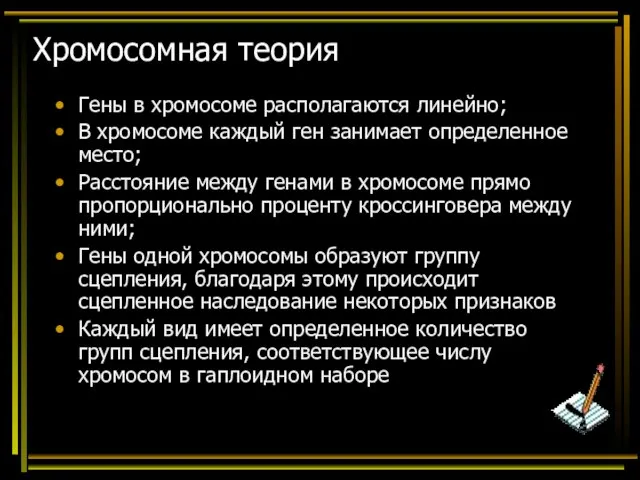 Хромосомная теория

• Гены в хромосоме располагаются линейно;
• В хромосоме каждый ген занимает определенное место;
• Расстояние между генами в хромосоме прямо пропорционально проценту кроссинговера между ними;
• Гены одной хромосомы образуют группу сцепления, благодаря этому происходит сцепленное наследование некоторых признаков
• Каждый вид имеет определенное количество групп сцепления, соответствующее числу хромосом в гаплоидном наборе